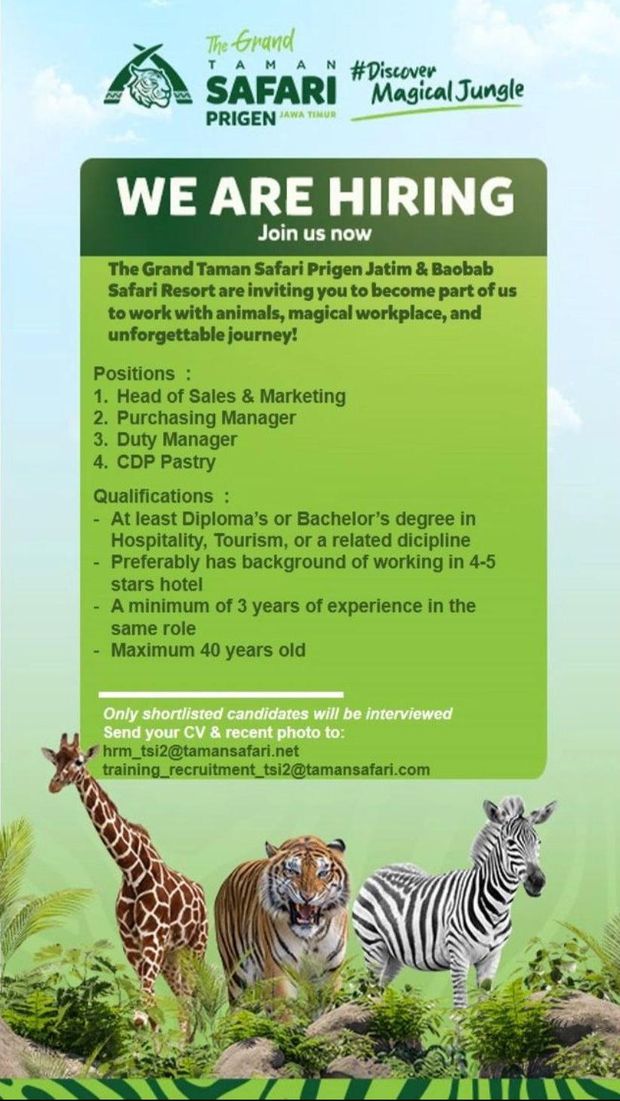 The Grand
TAMAN
SAFARI
PRIGEN JAWA TIMUR

#Discover Magical Jungle

WE ARE HIRING
Join us now

The Grand Taman Safari Prigen Jatim & Baobab Safari Resort are inviting you to become part of us to work with animals, magical workplace, and unforgettable journey!

Positions :
1. Head of Sales & Marketing
2. Purchasing Manager
3. Duty Manager
4. CDP Pastry

Qualifications :
- At least Diploma's or Bachelor's degree in Hospitality, Tourism, or a related dicipline
- Preferably has background of working in 4-5 stars hotel
- A minimum of 3 years of experience in the same role
- Maximum 40 years old

Only shortlisted candidates will be interviewed
Send your CV & recent photo to:
hrm_tsi2@tamansafari.net
training_recruitment_tsi2@tamansafari.com